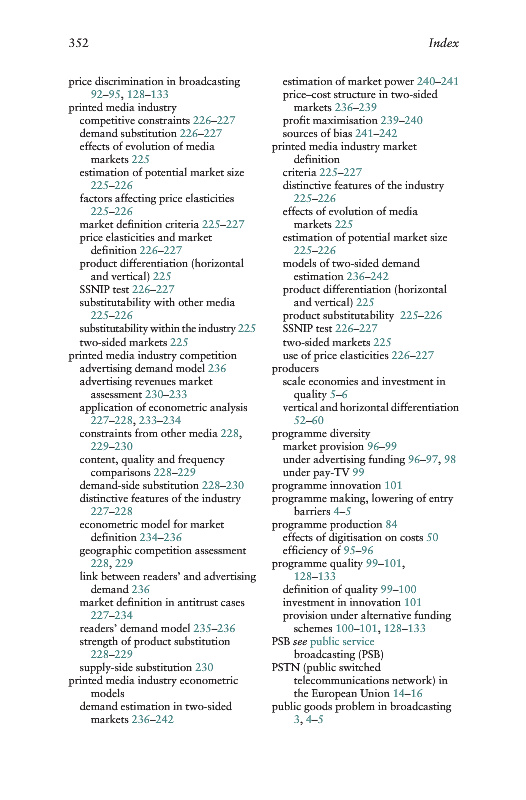 352 Index

price discrimination in broadcasting 92–95, 128–133
printed media industry
competitive constraints 226–227
demand substitution 226–227
effects of evolution of media markets 225
estimation of potential market size 225–226
factors affecting price elasticities 225–226
market definition criteria 225–227
price elasticities and market definition 226–227
product differentiation (horizontal and vertical) 225
SSNIP test 226–227
substitutability with other media 225–226
substitutability within the industry 225
two-sided markets 225
printed media industry competition
advertising demand model 236
advertising revenues market assessment 230–233
application of econometric analysis 227–228, 233–234
constraints from other media 228, 229–230
content, quality and frequency comparisons 228–229
demand-side substitution 228–230
distinctive features of the industry 227–228
econometric model for market definition 234–236
geographic competition assessment 228, 229
link between readers' and advertising demand 236
market definition in antitrust cases 227–234
readers' demand model 235–236
strength of product substitution 228–229
supply-side substitution 230
printed media industry econometric models
demand estimation in two-sided markets 236–242
estimation of market power 240–241
price–cost structure in two-sided markets 236–239
profit maximisation 239–240
sources of bias 241–242
printed media industry market definition
criteria 225–227
distinctive features of the industry 225–226
effects of evolution of media markets 225
estimation of potential market size 225–226
models of two-sided demand estimation 236–242
product differentiation (horizontal and vertical) 225
product substitutability 225–226
SSNIP test 226–227
two-sided markets 225
use of price elasticities 226–227
producers
scale economies and investment in quality 5–6
vertical and horizontal differentiation 52–60
programme diversity
market provision 96–99
under advertising funding 96–97, 98
under pay-TV 99
programme innovation 101
programme making, lowering of entry barriers 4–5
programme production 84
effects of digitisation on costs 50
efficiency of 95–96
programme quality 99–101, 128–133
definition of quality 99–100
investment in innovation 101
provision under alternative funding schemes 100–101, 128–133
PSB see public service broadcasting (PSB)
PSTN (public switched telecommunications network) in the European Union 14–16
public goods problem in broadcasting 3, 4–5